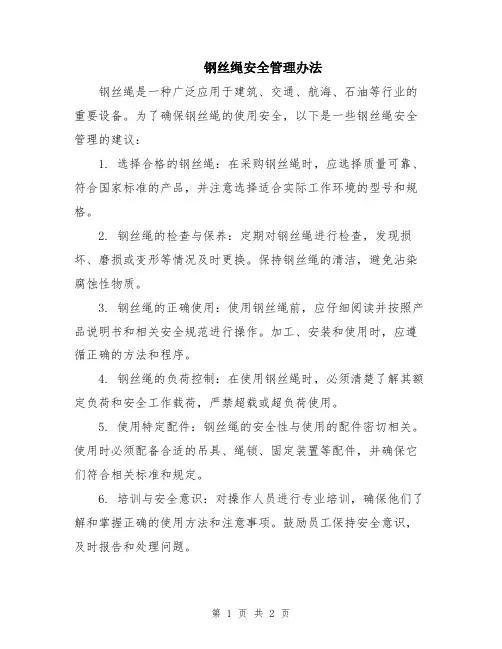 钢丝绳安全管理办法

钢丝绳是一种广泛应用于建筑、交通、航海、石油等行业的重要设备。为了确保钢丝绳的使用安全，以下是一些钢丝绳安全管理的建议：

1. 选择合格的钢丝绳：在采购钢丝绳时，应选择质量可靠、符合国家标准的产品，并注意选择适合实际工作环境的型号和规格。

2. 钢丝绳的检查与保养：定期对钢丝绳进行检查，发现损坏、磨损或变形等情况及时更换。保持钢丝绳的清洁，避免沾染腐蚀性物质。

3. 钢丝绳的正确使用：使用钢丝绳前，应仔细阅读并按照产品说明书和相关安全规范进行操作。加工、安装和使用时，应遵循正确的方法和程序。

4. 钢丝绳的负荷控制：在使用钢丝绳时，必须清楚了解其额定负荷和安全工作载荷，严禁超载或超负荷使用。

5. 使用特定配件：钢丝绳的安全性与使用的配件密切相关。使用时必须配备合适的吊具、绳锁、固定装置等配件，并确保它们符合相关标准和规定。

6. 培训与安全意识：对操作人员进行专业培训，确保他们了解和掌握正确的使用方法和注意事项。鼓励员工保持安全意识，及时报告和处理问题。

第 1 页 共 2 页